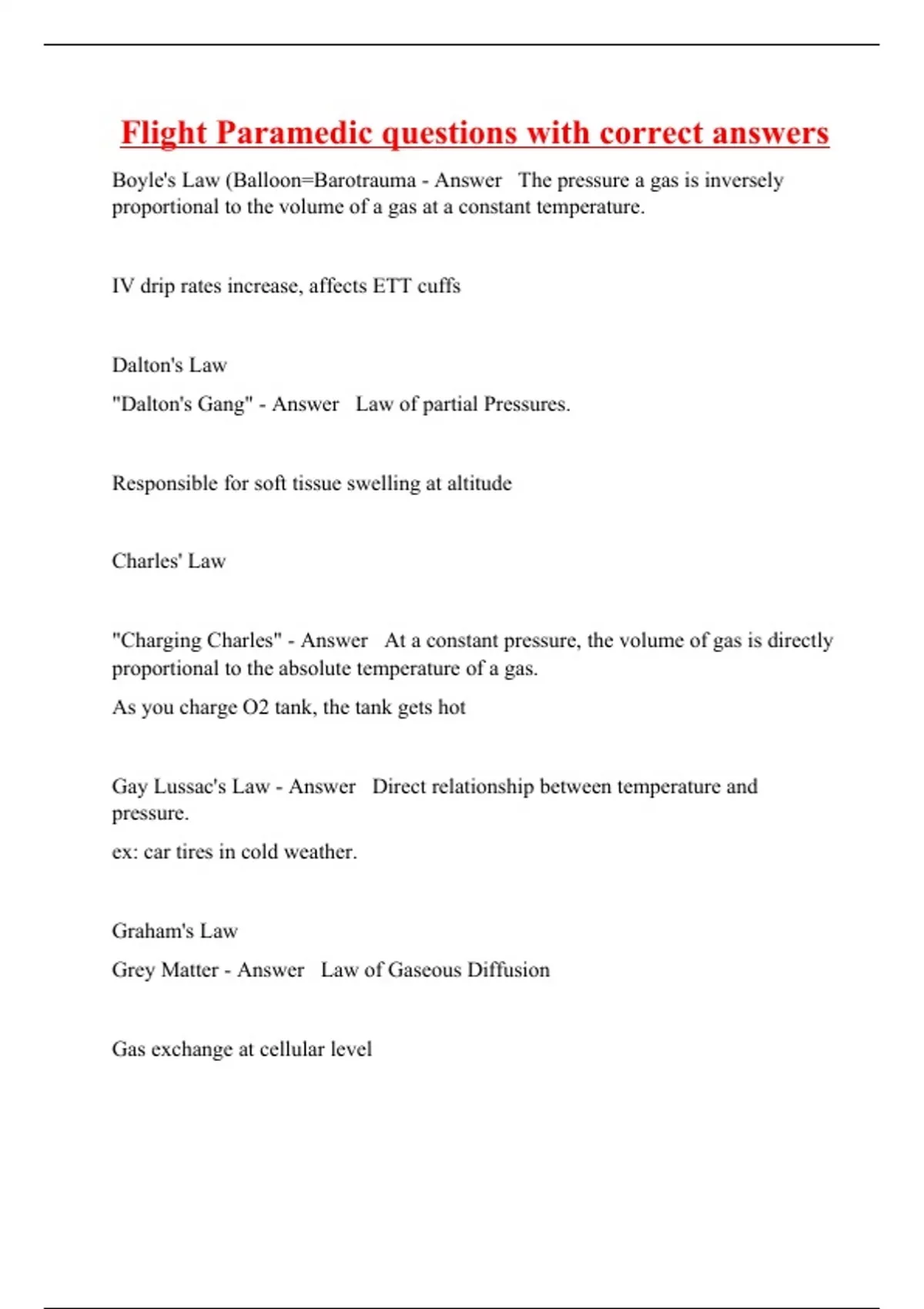 Flight Paramedic questions with correct answers

Boyle's Law (Balloon=Barotrauma - Answer The pressure a gas is inversely proportional to the volume of a gas at a constant temperature.

IV drip rates increase, affects ETT cuffs

Dalton's Law

"Dalton's Gang" - Answer Law of partial Pressures.

Responsible for soft tissue swelling at altitude

Charles' Law

"Charging Charles" - Answer At a constant pressure, the volume of gas is directly proportional to the absolute temperature of a gas.

As you charge O2 tank, the tank gets hot

Gay Lussac's Law - Answer Direct relationship between temperature and pressure.

ex: car tires in cold weather.

Graham's Law

Grey Matter - Answer Law of Gaseous Diffusion

Gas exchange at cellular level